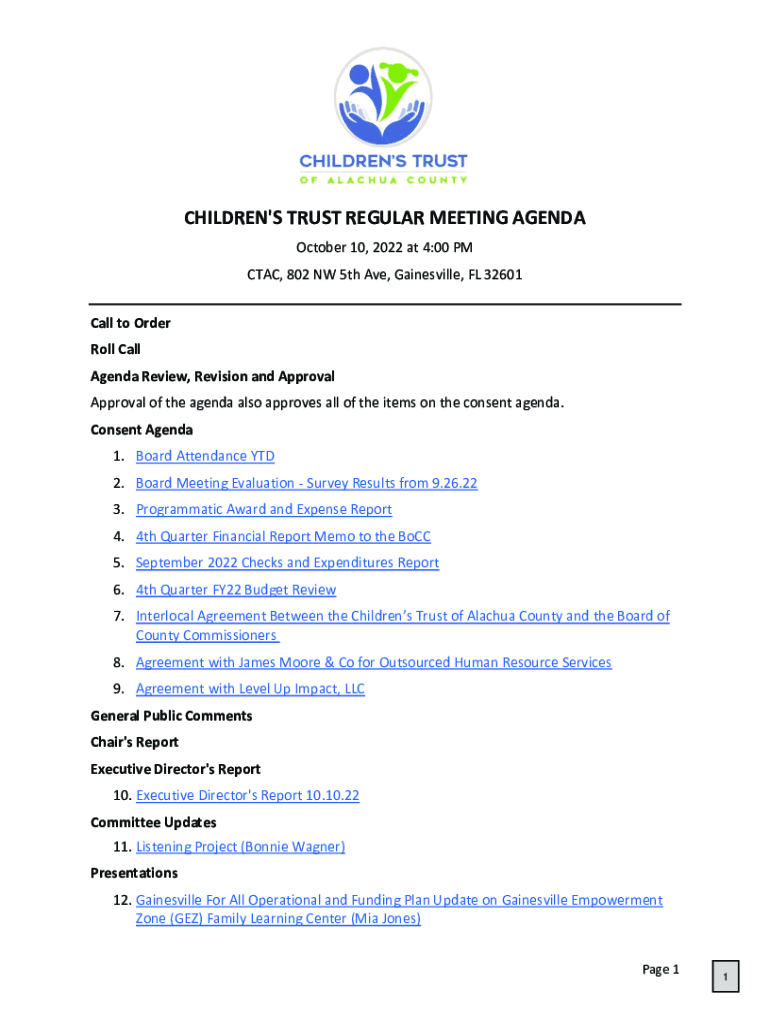 CHILDREN'S TRUST
OF ALACHUA COUNTY

CHILDREN'S TRUST REGULAR MEETING AGENDA

October 10, 2022 at 4:00 PM

CTAC, 802 NW 5th Ave, Gainesville, FL 32601

Call to Order

Roll Call

Agenda Review, Revision and Approval

Approval of the agenda also approves all of the items on the consent agenda.

Consent Agenda

1. Board Attendance YTD
2. Board Meeting Evaluation - Survey Results from 9.26.22
3. Programmatic Award and Expense Report
4. 4th Quarter Financial Report Memo to the BoCC
5. September 2022 Checks and Expenditures Report
6. 4th Quarter FY22 Budget Review
7. Interlocal Agreement Between the Children's Trust of Alachua County and the Board of County Commissioners
8. Agreement with James Moore & Co for Outsourced Human Resource Services
9. Agreement with Level Up Impact, LLC

General Public Comments

Chair's Report

Executive Director's Report

10. Executive Director's Report 10.10.22

Committee Updates

11. Listening Project (Bonnie Wagner)

Presentations

12. Gainesville For All Operational and Funding Plan Update on Gainesville Empowerment Zone (GEZ) Family Learning Center (Mia Jones)

Page 1

1